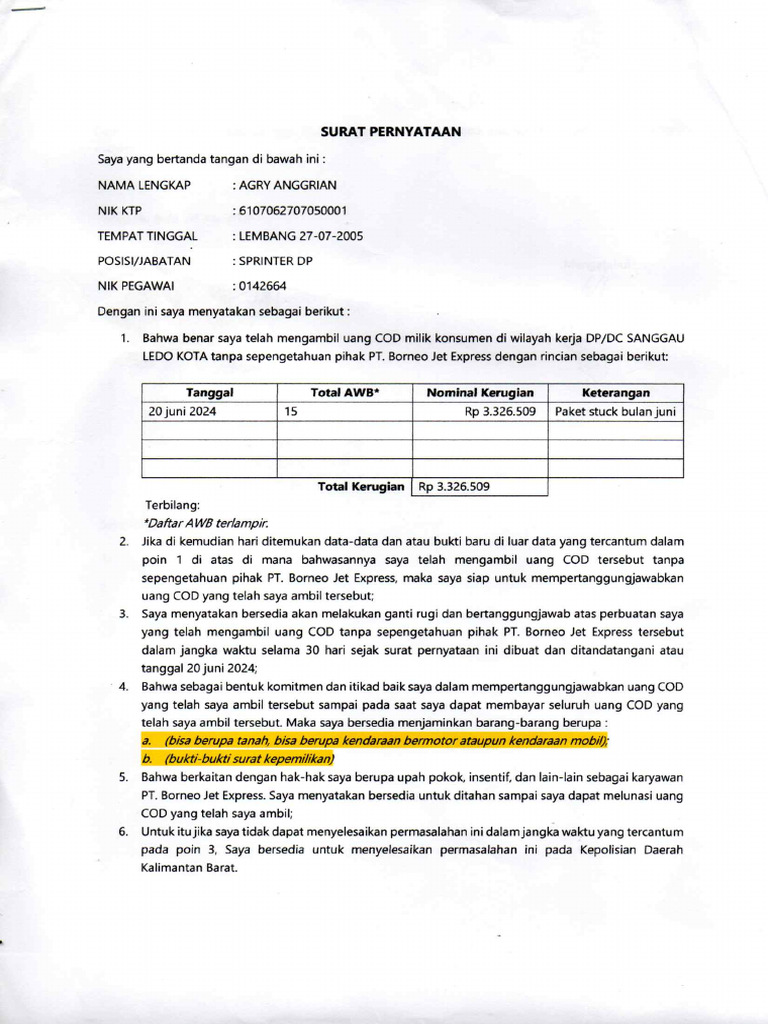 SURAT PERNYATAAN

Saya yang bertanda tangan di bawah ini :

NAMA LENGKAP : AGRY ANGGRIAN

NIK KTP : 6107062707050001

TEMPAT TINGGAL : LEMBANG 27-07-2005

POSISI/JABATAN : SPRINTER DP

NIK PEGAWAI : 0142664

Dengan ini saya menyatakan sebagai berikut :

1. Bahwa benar saya telah mengambil uang COD milik konsumen di wilayah kerja DP/DC SANGGAU LEDO KOTA tanpa sepengetahuan pihak PT. Borneo Jet Express dengan rincian sebagai berikut:

| Tanggal | Total AWB* | Nominal Kerugian | Keterangan |
|---|---|---|---|
| 20 juni 2024 | 15 | Rp 3.326.509 | Paket stuck bulan juni |
| | | | |
| | | | |
| | | | |
| | Total Kerugian | Rp 3.326.509 | |

Terbilang:
*Daftar AWB terlampir.

2. Jika di kemudian hari ditemukan data-data dan atau bukti baru di luar data yang tercantum dalam poin 1 di atas di mana bahwasannya saya telah mengambil uang COD tersebut tanpa sepengetahuan pihak PT. Borneo Jet Express, maka saya siap untuk mempertanggungjawabkan uang COD yang telah saya ambil tersebut;

3. Saya menyatakan bersedia akan melakukan ganti rugi dan bertanggungjawab atas perbuatan saya yang telah mengambil uang COD tanpa sepengetahuan pihak PT. Borneo Jet Express tersebut dalam jangka waktu selama 30 hari sejak surat pernyataan ini dibuat dan ditandatangani atau tanggal 20 juni 2024;

4. Bahwa sebagai bentuk komitmen dan itikad baik saya dalam mempertanggungjawabkan uang COD yang telah saya ambil tersebut sampai pada saat saya dapat membayar seluruh uang COD yang telah saya ambil tersebut. Maka saya bersedia menjaminkan barang-barang berupa :
a. (bisa berupa tanah, bisa berupa kendaraan bermotor ataupun kendaraan mobil);
b. (bukti-bukti surat kepemilikan)

5. Bahwa berkaitan dengan hak-hak saya berupa upah pokok, insentif, dan lain-lain sebagai karyawan PT. Borneo Jet Express. Saya menyatakan bersedia untuk ditahan sampai saya dapat melunasi uang COD yang telah saya ambil;

6. Untuk itu jika saya tidak dapat menyelesaikan permasalahan ini dalam jangka waktu yang tercantum pada poin 3, Saya bersedia untuk menyelesaikan permasalahan ini pada Kepolisian Daerah Kalimantan Barat.